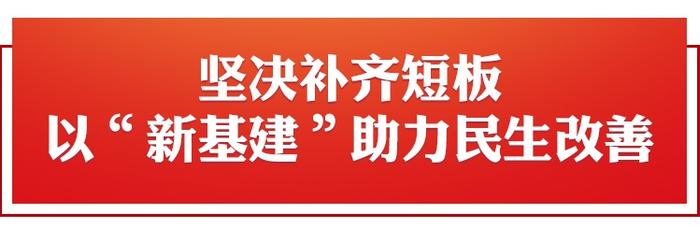 坚决补齐短板
以“新基建”助力民生改善